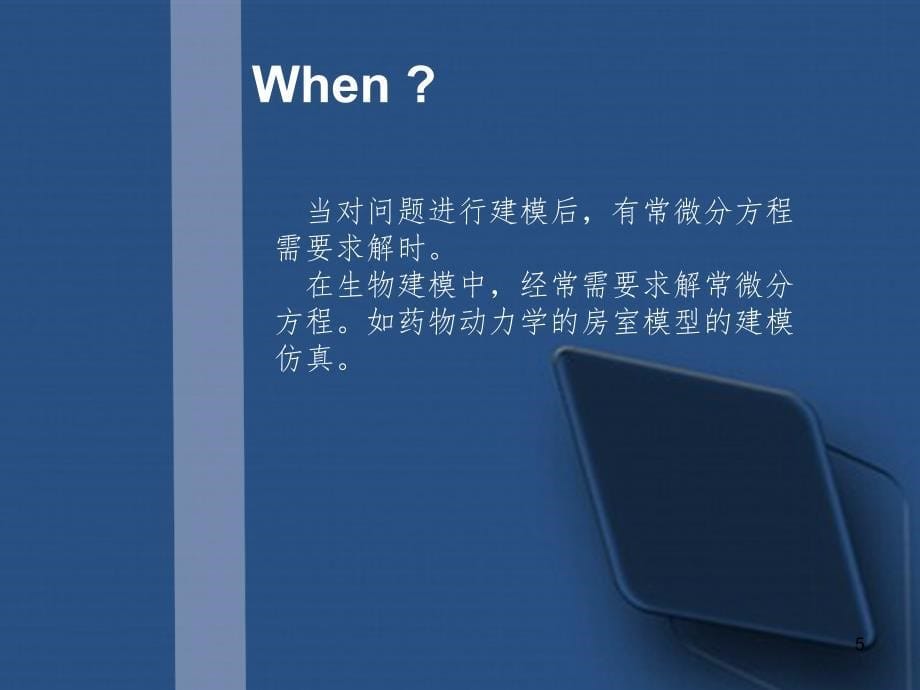 When ?

当对问题进行建模后，有常微分方程需要求解时。

在生物建模中，经常需要求解常微分方程。如药物动力学的房室模型的建模仿真。

5